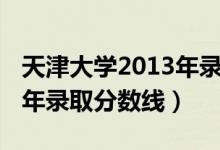 天津大学2013年录
年录取分数线）